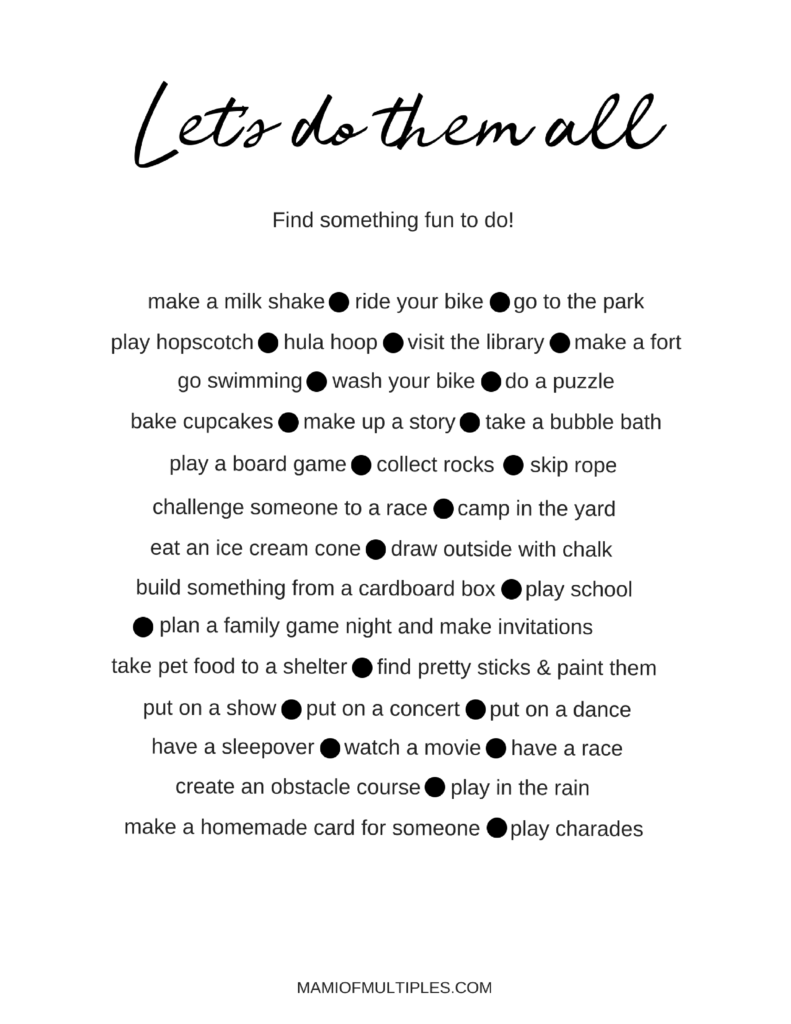 Let's do them all

Find something fun to do!

make a milk shake ● ride your bike ● go to the park
play hopscotch ● hula hoop ● visit the library ● make a fort
go swimming ● wash your bike ● do a puzzle
bake cupcakes ● make up a story ● take a bubble bath
play a board game ● collect rocks ● skip rope
challenge someone to a race ● camp in the yard
eat an ice cream cone ● draw outside with chalk
build something from a cardboard box ● play school
● plan a family game night and make invitations
take pet food to a shelter ● find pretty sticks & paint them
put on a show ● put on a concert ● put on a dance
have a sleepover ● watch a movie ● have a race
create an obstacle course ● play in the rain
make a homemade card for someone ● play charades

MAMIOFMULTIPLES.COM